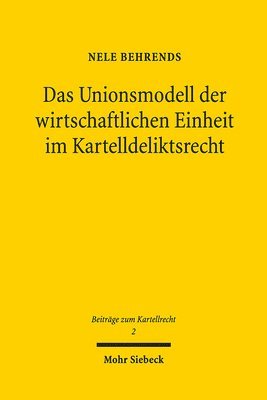 NELE BEHRENDS

Das Unionsmodell der wirtschaftlichen Einheit im Kartelldeliktsrecht

Beiträge zum Kartellrecht
2

Mohr Siebeck